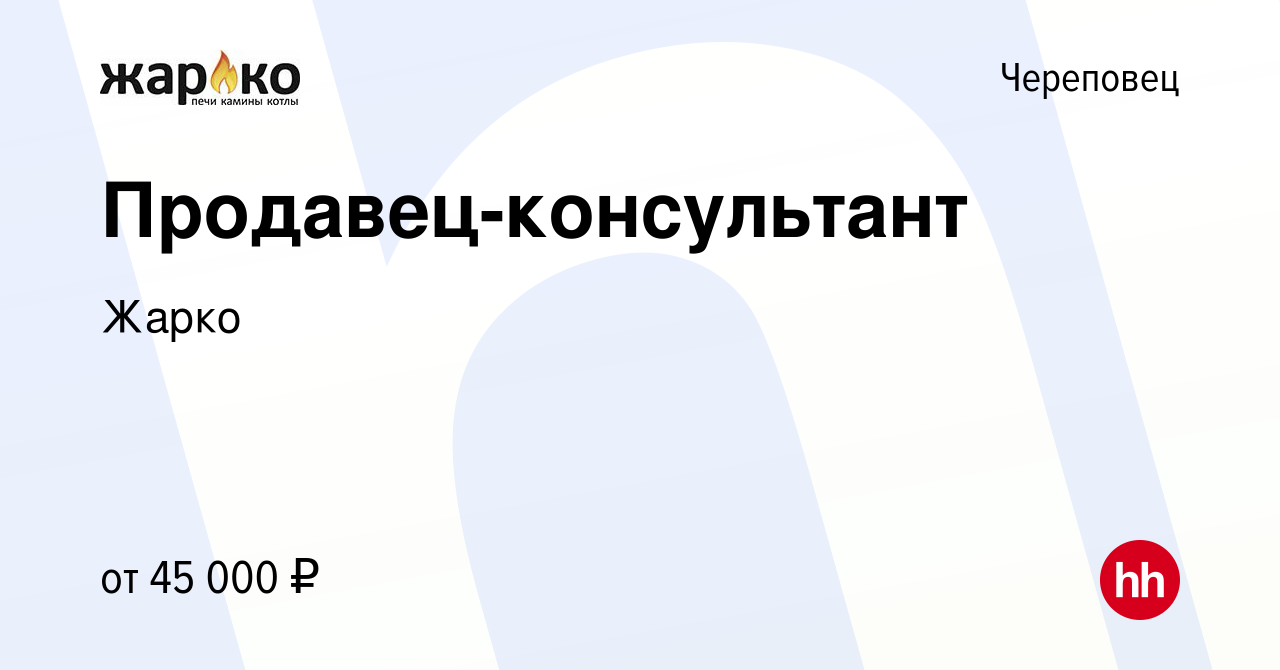 жарко
печи камины котлы

Череповец

Продавец-консультант

Жарко

от 45 000 ₽

hh